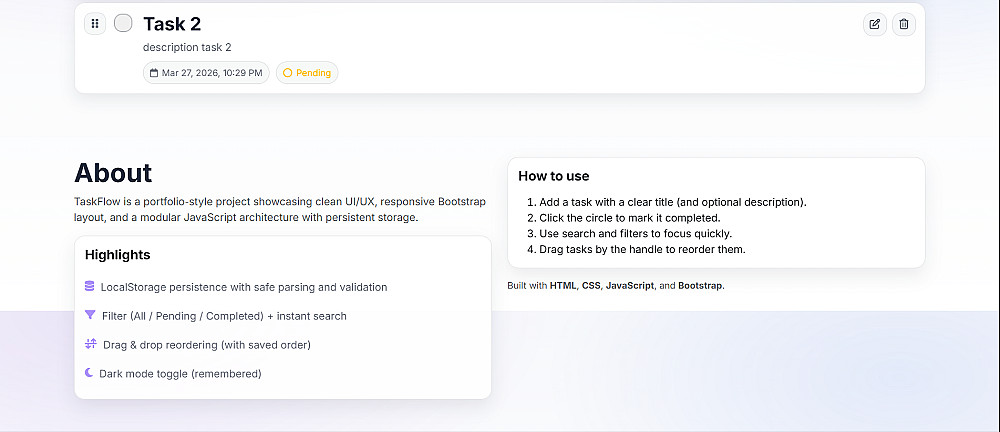 Task 2

description task 2

Mar 27, 2026, 10:29 PM

Pending

About

TaskFlow is a portfolio-style project showcasing clean UI/UX, responsive Bootstrap layout, and a modular JavaScript architecture with persistent storage.

Highlights

LocalStorage persistence with safe parsing and validation

Filter (All / Pending / Completed) + instant search

Drag & drop reordering (with saved order)

Dark mode toggle (remembered)

How to use

1. Add a task with a clear title (and optional description).
2. Click the circle to mark it completed.
3. Use search and filters to focus quickly.
4. Drag tasks by the handle to reorder them.

Built with HTML, CSS, JavaScript, and Bootstrap.